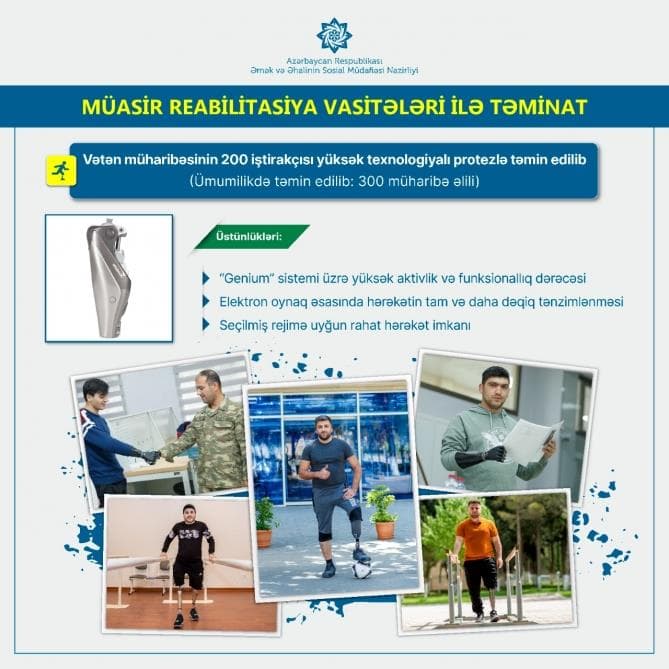 Azərbaycan Respublikası
Əmək və Əhalinin Sosial Müdafiəsi Nazirliyi

MÜASİR REABİLİTASİYA VASİTƏLƏRİ İLƏ TƏMİNAT

Vətən müharibəsinin 200 iştirakçısı yüksək texnologiyalı protezlə təmin edilib
(Ümumilikdə təmin edilib: 300 müharibə əlili)

Üstünlükləri:

"Genium" sistemi üzrə yüksək aktivlik və funksionallıq dərəcəsi

Elektron oynaq əsasında hərəkətin tam və daha dəqiq tənzimlənməsi

Seçilmiş rejimə uyğun rahat hərəkət imkanı